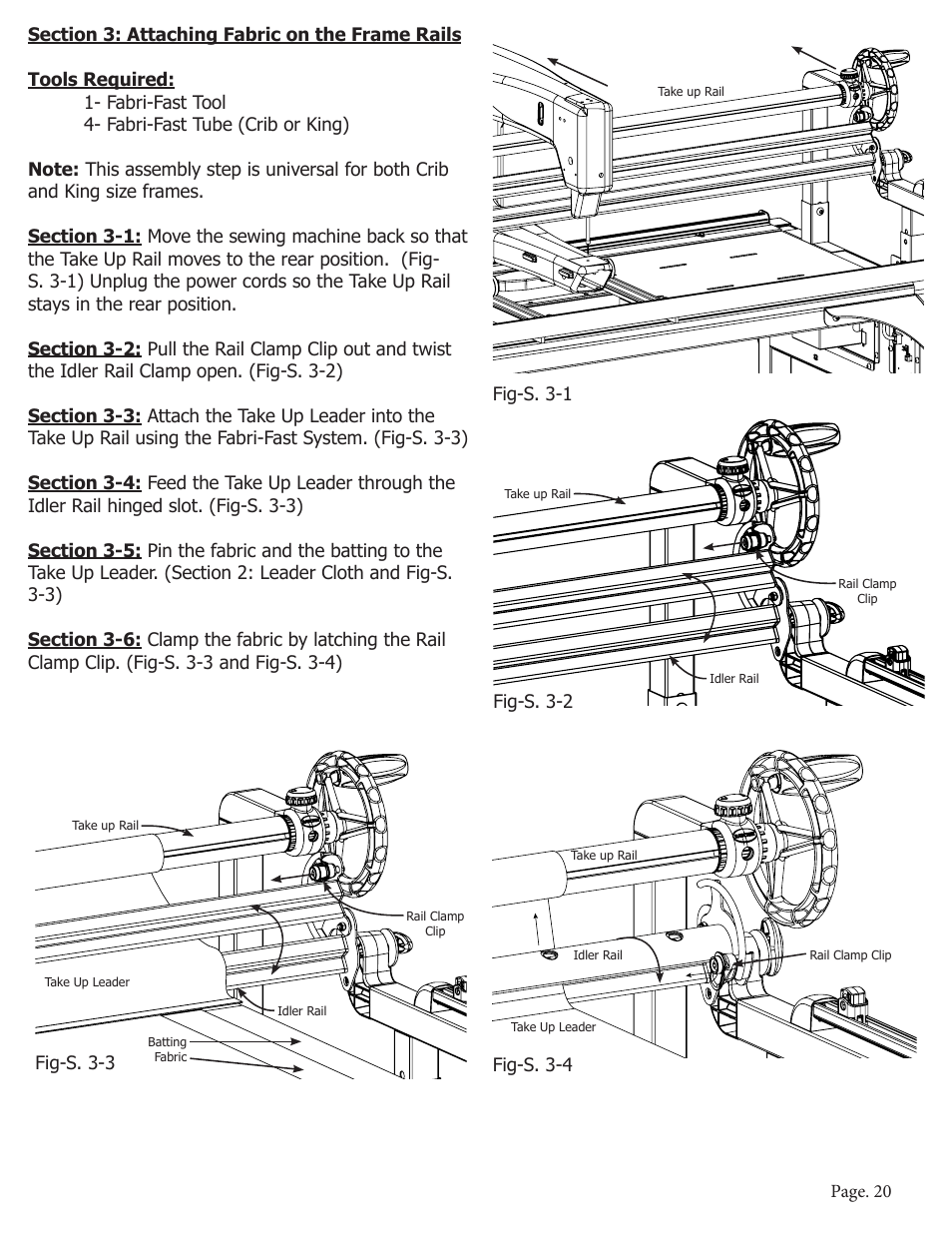 Section 3: Attaching Fabric on the Frame Rails

Tools Required:
1- Fabri-Fast Tool
4- Fabri-Fast Tube (Crib or King)

Note: This assembly step is universal for both Crib and King size frames.

Section 3-1: Move the sewing machine back so that the Take Up Rail moves to the rear position. (Fig-S. 3-1) Unplug the power cords so the Take Up Rail stays in the rear position.

Section 3-2: Pull the Rail Clamp Clip out and twist the Idler Rail Clamp open. (Fig-S. 3-2)

Section 3-3: Attach the Take Up Leader into the Take Up Rail using the Fabri-Fast System. (Fig-S. 3-3)

Section 3-4: Feed the Take Up Leader through the Idler Rail hinged slot. (Fig-S. 3-3)

Section 3-5: Pin the fabric and the batting to the Take Up Leader. (Section 2: Leader Cloth and Fig-S. 3-3)

Section 3-6: Clamp the fabric by latching the Rail Clamp Clip. (Fig-S. 3-3 and Fig-S. 3-4)

Take up Rail

Fig-S. 3-1

Take up Rail
Rail Clamp Clip
Idler Rail

Fig-S. 3-2

Take up Rail
Rail Clamp Clip
Take Up Leader
Idler Rail
Batting
Fabric

Fig-S. 3-3

Take up Rail
Idler Rail
Rail Clamp Clip
Take Up Leader

Fig-S. 3-4

Page. 20